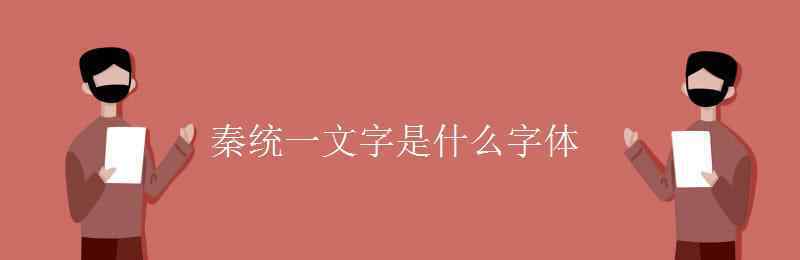 秦统一文字是什么字体